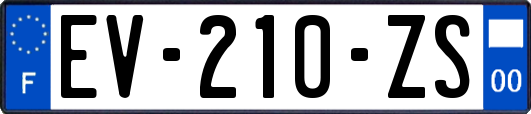 F
EV-210-ZS
00